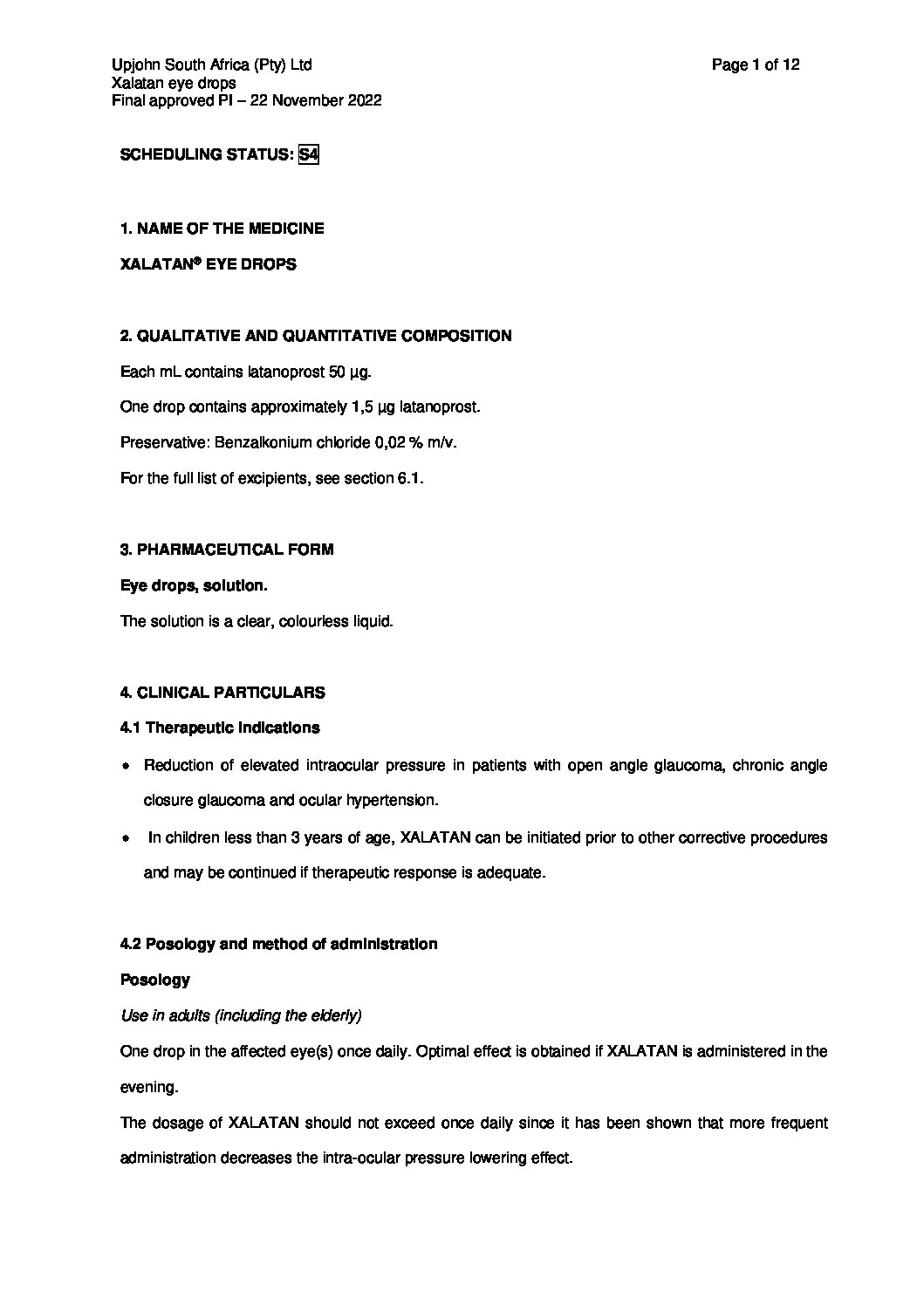 Upjohn South Africa (Pty) Ltd
Xalatan eye drops
Final approved PI – 22 November 2022

Page 1 of 12

SCHEDULING STATUS: S4

1. NAME OF THE MEDICINE

XALATAN® EYE DROPS

2. QUALITATIVE AND QUANTITATIVE COMPOSITION

Each mL contains latanoprost 50 µg.

One drop contains approximately 1,5 µg latanoprost.

Preservative: Benzalkonium chloride 0,02 % m/v.

For the full list of excipients, see section 6.1.

3. PHARMACEUTICAL FORM

Eye drops, solution.

The solution is a clear, colourless liquid.

4. CLINICAL PARTICULARS

4.1 Therapeutic indications

• Reduction of elevated intraocular pressure in patients with open angle glaucoma, chronic angle closure glaucoma and ocular hypertension.

• In children less than 3 years of age, XALATAN can be initiated prior to other corrective procedures and may be continued if therapeutic response is adequate.

4.2 Posology and method of administration

Posology

Use in adults (including the elderly)

One drop in the affected eye(s) once daily. Optimal effect is obtained if XALATAN is administered in the evening.

The dosage of XALATAN should not exceed once daily since it has been shown that more frequent administration decreases the intra-ocular pressure lowering effect.